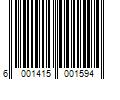 6 001415 001594